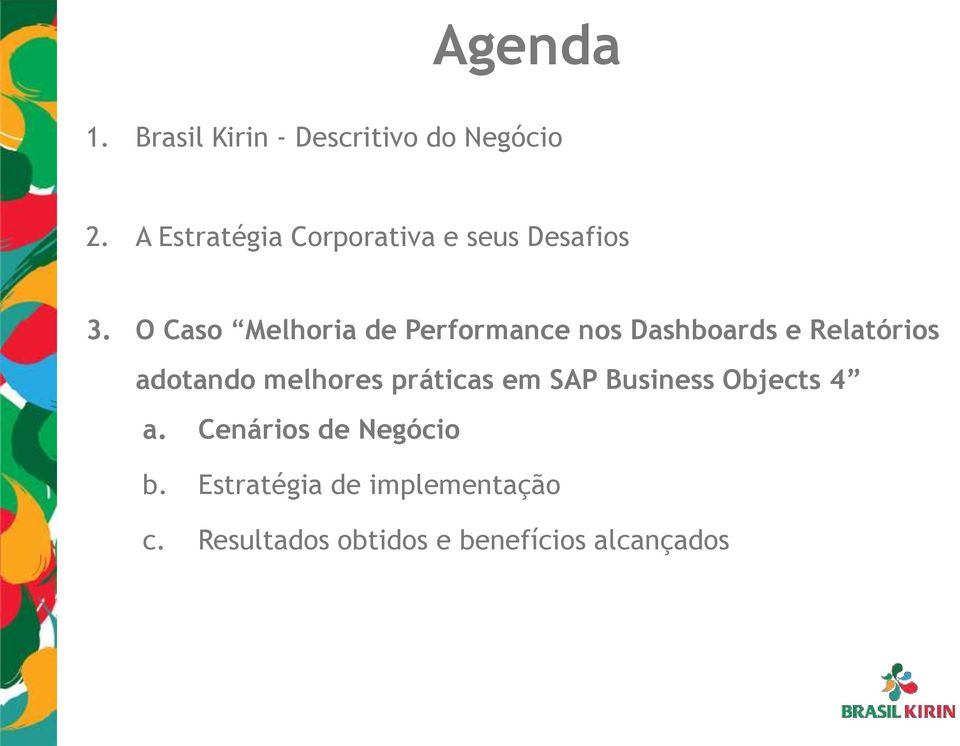 Agenda

1. Brasil Kirin - Descritivo do Negócio

2. A Estratégia Corporativa e seus Desafios

3. O Caso “Melhoria de Performance nos Dashboards e Relatórios adotando melhores práticas em SAP Business Objects 4”

a. Cenários de Negócio

b. Estratégia de implementação

c. Resultados obtidos e benefícios alcançados

BRASIL KIRIN